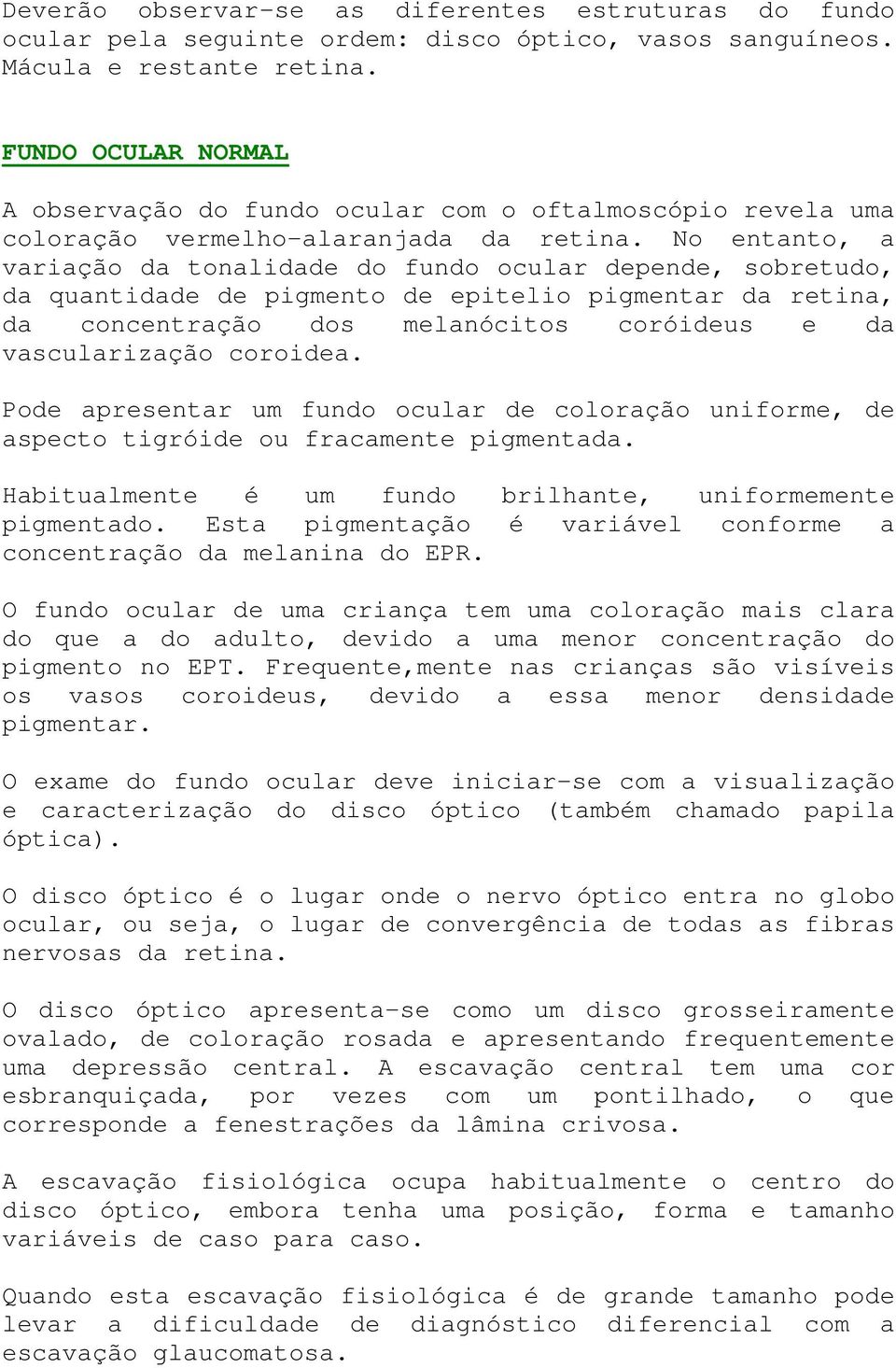 Deverão observar-se as diferentes estruturas do fundo ocular pela seguinte ordem: disco óptico, vasos sanguíneos. Mácula e restante retina.

FUNDO OCULAR NORMAL

A observação do fundo ocular com o oftalmoscópio revela uma coloração vermelho-alaranjada da retina. No entanto, a variação da tonalidade do fundo ocular depende, sobretudo, da quantidade de pigmento de epitelio pigmentar da retina, da concentração dos melanócitos coróideus e da vascularização coroidea.

Pode apresentar um fundo ocular de coloração uniforme, de aspecto tigróide ou fracamente pigmentada.

Habitualmente é um fundo brilhante, uniformemente pigmentado. Esta pigmentação é variável conforme a concentração da melanina do EPR.

O fundo ocular de uma criança tem uma coloração mais clara do que a do adulto, devido a uma menor concentração do pigmento no EPT. Frequente,mente nas crianças são visíveis os vasos coroideus, devido a essa menor densidade pigmentar.

O exame do fundo ocular deve iniciar-se com a visualização e caracterização do disco óptico (também chamado papila óptica).

O disco óptico é o lugar onde o nervo óptico entra no globo ocular, ou seja, o lugar de convergência de todas as fibras nervosas da retina.

O disco óptico apresenta-se como um disco grosseiramente ovalado, de coloração rosada e apresentando frequentemente uma depressão central. A escavação central tem uma cor esbranquiçada, por vezes com um pontilhado, o que corresponde a fenestrações da lâmina crivosa.

A escavação fisiológica ocupa habitualmente o centro do disco óptico, embora tenha uma posição, forma e tamanho variáveis de caso para caso.

Quando esta escavação fisiológica é de grande tamanho pode levar a dificuldade de diagnóstico diferencial com a escavação glaucomatosa.